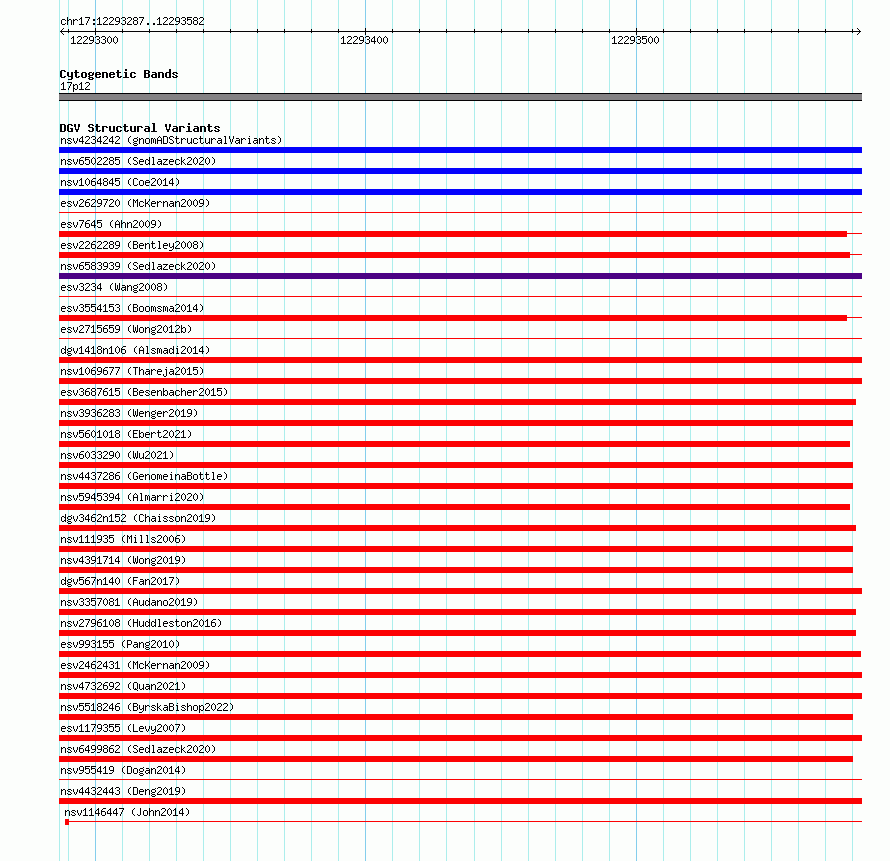 chr17:12293287..12293582

12293300

12293400

12293500

Cytogenetic Bands
17p12

DGV Structural Variants
nsv4234242 (gnomADStructuralVariants)
nsv6502285 (Sedlazeck2020)
nsv1064845 (Coe2014)
esv2629720 (McKernan2009)
esv7645 (Ahn2009)
esv2262289 (Bentley2008)
nsv6583939 (Sedlazeck2020)
esv3234 (Wang2008)
esv3554153 (Boomsma2014)
esv2715659 (Wong2012b)
dgv1418n106 (Alsmadi2014)
nsv1069677 (Thareja2015)
esv3687615 (Besenbacher2015)
nsv3936283 (Wenger2019)
nsv5601018 (Ebert2021)
nsv6033290 (Wu2021)
nsv4437286 (GenomeinaBottle)
nsv5945394 (Almarri2020)
dgv3462n152 (Chaisson2019)
nsv111935 (Mills2006)
nsv4391714 (Wong2019)
dgv567n140 (Fan2017)
nsv3357081 (Audano2019)
nsv2796108 (Huddleston2016)
esv993155 (Pang2010)
esv2462431 (McKernan2009)
nsv4732692 (Quan2021)
nsv5518246 (ByrskaBishop2022)
esv1179355 (Levy2007)
nsv6499862 (Sedlazeck2020)
nsv955419 (Dogan2014)
nsv4432443 (Deng2019)
nsv1146447 (John2014)